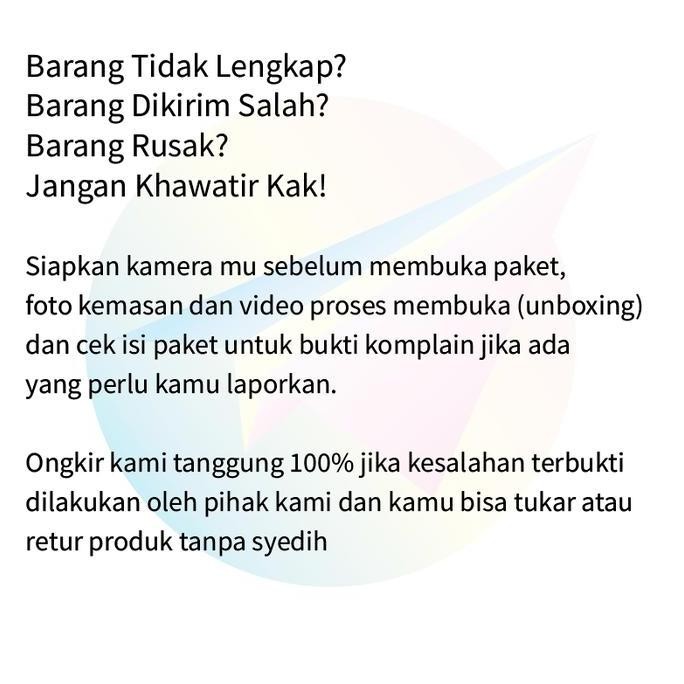 Barang Tidak Lengkap?
Barang Dikirim Salah?
Barang Rusak?
Jangan Khawatir Kak!

Siapkan kamera mu sebelum membuka paket, foto kemasan dan video proses membuka (unboxing) dan cek isi paket untuk bukti komplain jika ada yang perlu kamu laporkan.

Ongkir kami tanggung 100% jika kesalahan terbukti dilakukan oleh pihak kami dan kamu bisa tukar atau retur produk tanpa syedih